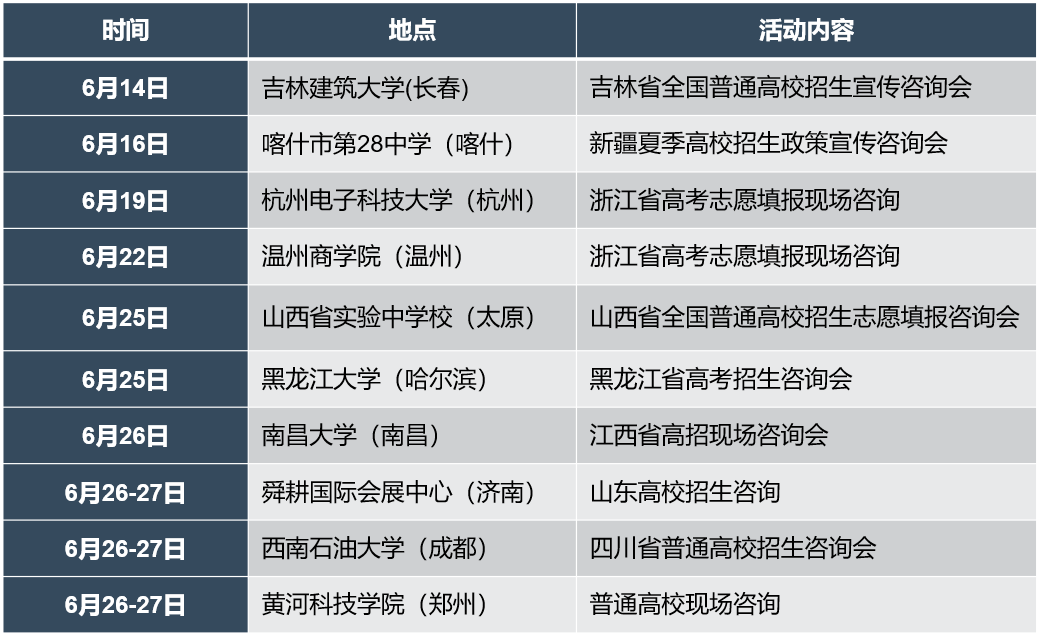 | 时间 | 地点 | 活动内容 |
|---|---|---|
| 6月14日 | 吉林建筑大学(长春) | 吉林省全国普通高校招生宣传咨询会 |
| 6月16日 | 喀什市第28中学（喀什） | 新疆夏季高校招生政策宣传咨询会 |
| 6月19日 | 杭州电子科技大学（杭州） | 浙江省高考志愿填报现场咨询 |
| 6月22日 | 温州商学院（温州） | 浙江省高考志愿填报现场咨询 |
| 6月25日 | 山西省实验中学校（太原） | 山西省全国普通高校招生志愿填报咨询会 |
| 6月25日 | 黑龙江大学（哈尔滨） | 黑龙江省高考招生咨询会 |
| 6月26日 | 南昌大学（南昌） | 江西省高招现场咨询会 |
| 6月26-27日 | 舜耕国际会展中心（济南） | 山东高校招生咨询 |
| 6月26-27日 | 西南石油大学（成都） | 四川省普通高校招生咨询会 |
| 6月26-27日 | 黄河科技学院（郑州） | 普通高校现场咨询 |